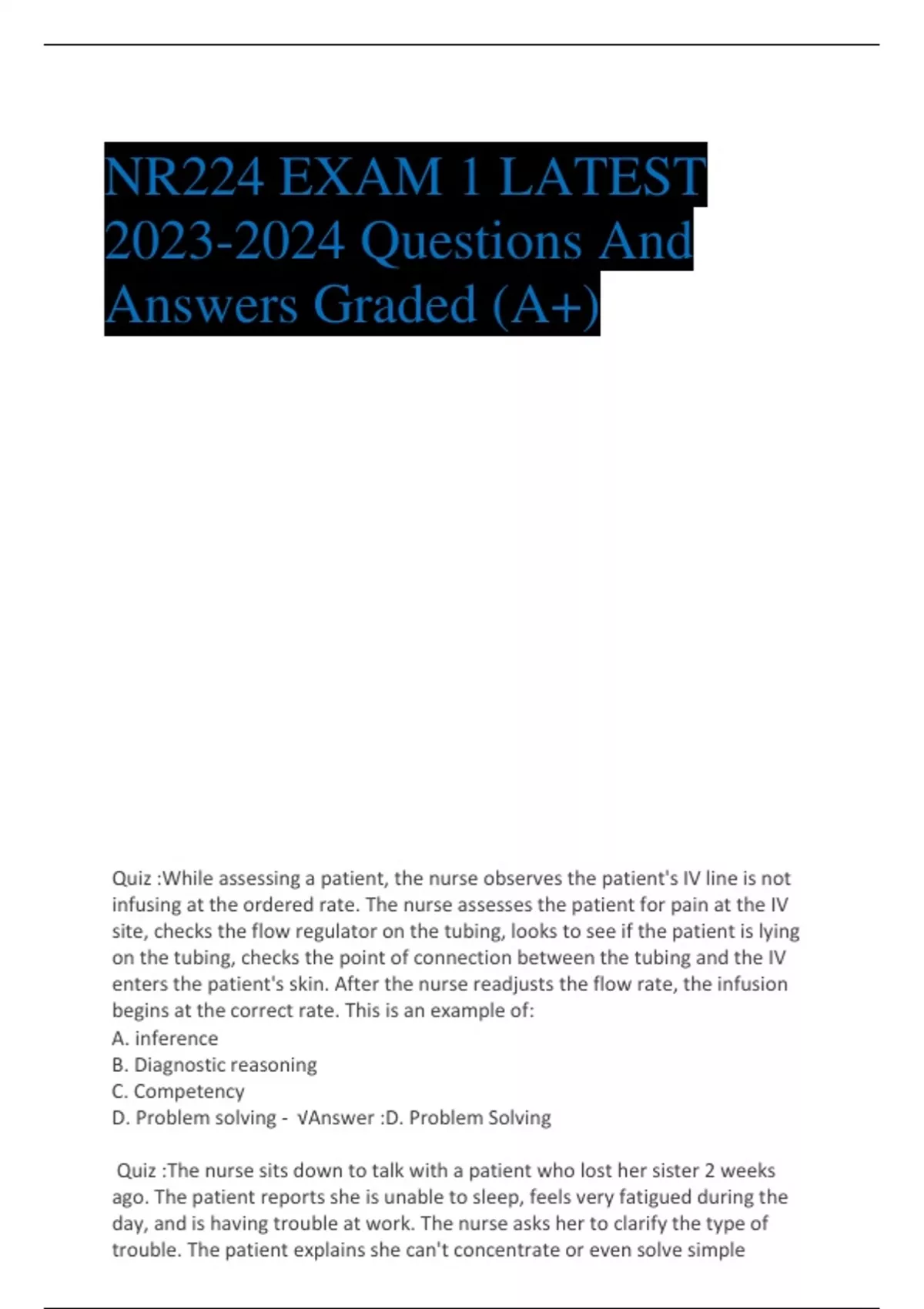 NR224 EXAM 1 LATEST 2023-2024 Questions And Answers Graded (A+)

Quiz :While assessing a patient, the nurse observes the patient's IV line is not infusing at the ordered rate. The nurse assesses the patient for pain at the IV site, checks the flow regulator on the tubing, looks to see if the patient is lying on the tubing, checks the point of connection between the tubing and the IV enters the patient's skin. After the nurse readjusts the flow rate, the infusion begins at the correct rate. This is an example of:
A. inference
B. Diagnostic reasoning
C. Competency
D. Problem solving - √Answer :D. Problem Solving

Quiz :The nurse sits down to talk with a patient who lost her sister 2 weeks ago. The patient reports she is unable to sleep, feels very fatigued during the day, and is having trouble at work. The nurse asks her to clarify the type of trouble. The patient explains she can't concentrate or even solve simple